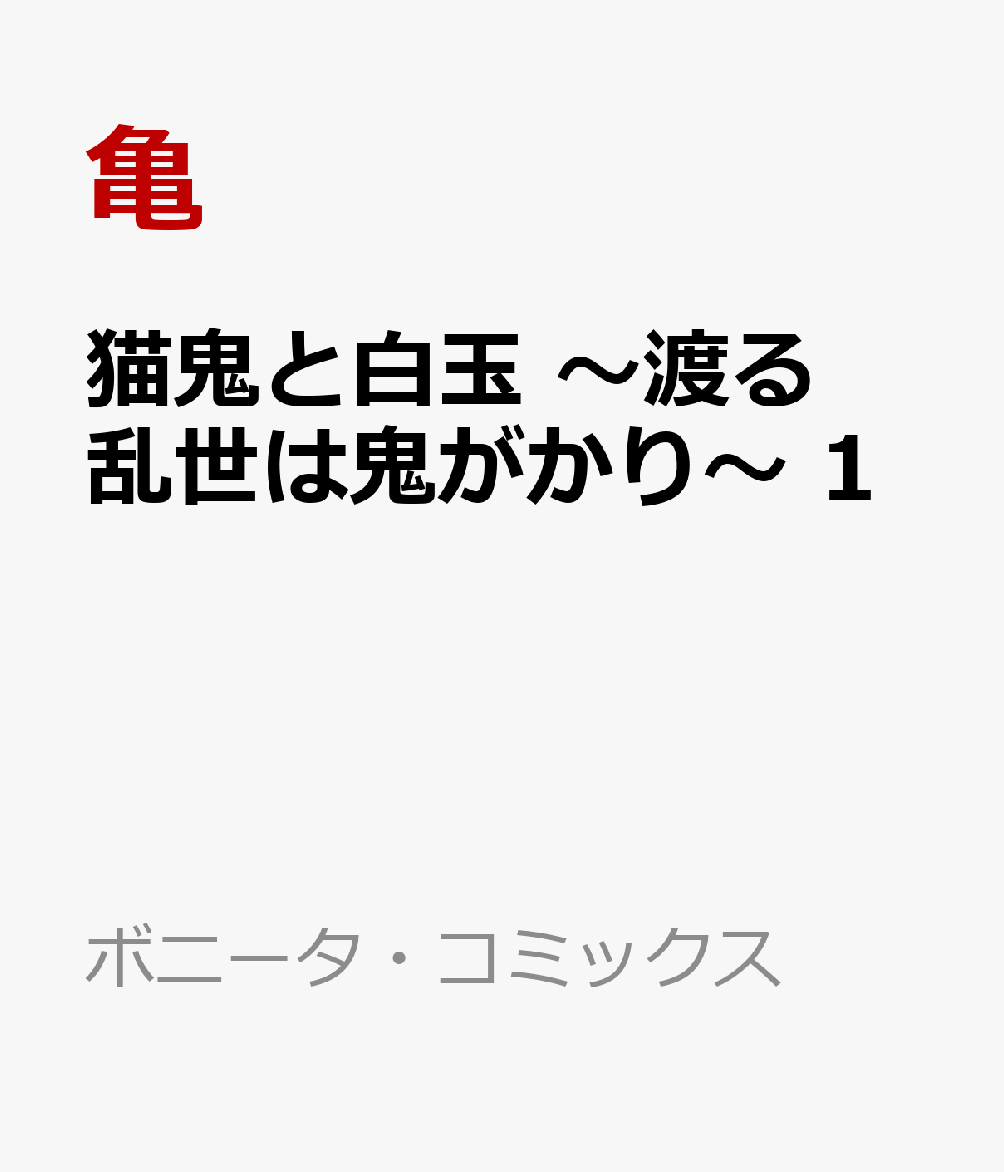 亀

猫鬼と白玉 ～渡る乱世は鬼がかり～ 1

ボニータ・コミックス